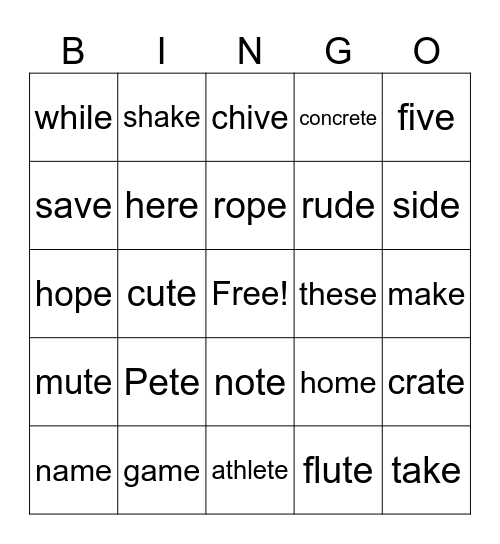 | B | I | N | G | O |
|---|---|---|---|---|
| while | shake | chive | concrete | five |
| save | here | rope | rude | side |
| hope | cute | Free! | these | make |
| mute | Pete | note | home | crate |
| name | game | athlete | flute | take |